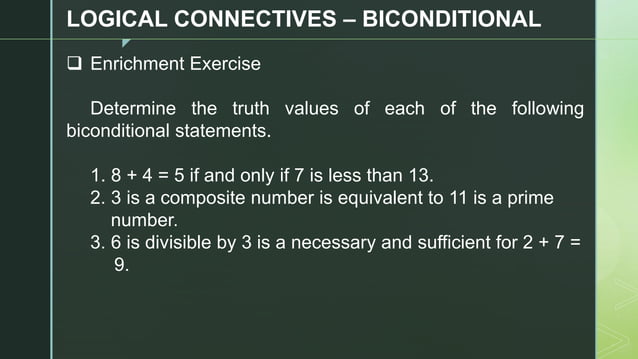 LOGICAL CONNECTIVES – BICONDITIONAL

❑ Enrichment Exercise

Determine the truth values of each of the following biconditional statements.

1. $8 + 4 = 5$ if and only if 7 is less than 13.
2. 3 is a composite number is equivalent to 11 is a prime number.
3. 6 is divisible by 3 is a necessary and sufficient for $2 + 7 = 9$.